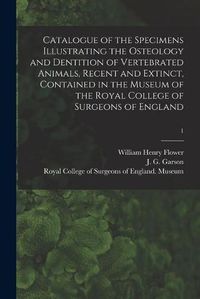 Catalogue of the Specimens Illustrating the Osteology and Dentition of Vertebrated Animals, Recent and Extinct, Contained in the Museum of the Royal College of Surgeons of England

1

William Henry Flower
J. G. Garson
Royal College of Surgeons of England. Museum